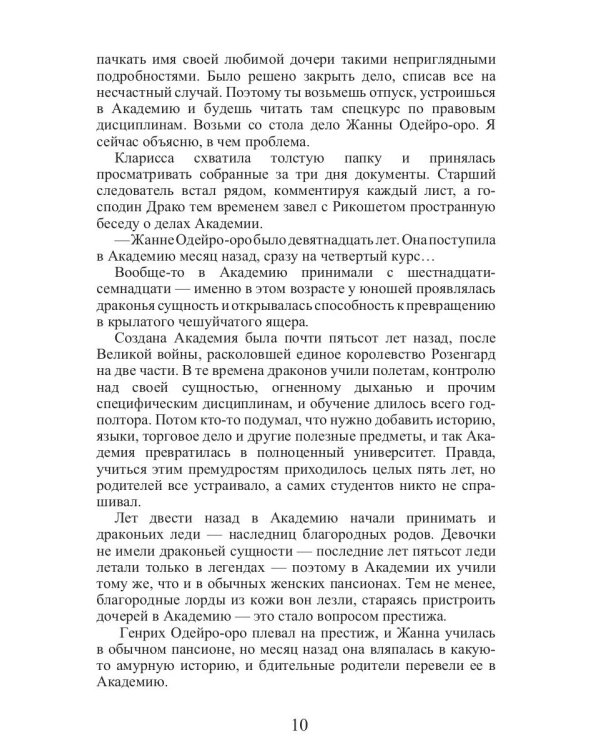 пачкать имя своей любимой дочери такими неприглядными подробностями. Было решено закрыть дело, списав все на несчастный случай. Поэтому ты возьмешь отпуск, устроишься в Академию и будешь читать там спецкурс по правовым дисциплинам. Возьми со стола дело Жанны Одейро-оро. Я сейчас объясню, в чем проблема.

Кларисса схватила толстую папку и принялась просматривать собранные за три дня документы. Старший следователь встал рядом, комментируя каждый лист, а господин Драко тем временем завел с Рикошетом пространную беседу о делах Академии.

— Жанне Одейро-оро было девятнадцать лет. Она поступила в Академию месяц назад, сразу на четвертый курс…

Вообще-то в Академию принимали с шестнадцати-семнадцати — именно в этом возрасте у юношей проявлялась драконья сущность и открывалась способность к превращению в крылатого чешуйчатого ящера.

Создана Академия была почти пятьсот лет назад, после Великой войны, расколовшей единое королевство Розенгард на две части. В те времена драконов учили полетам, контролю над своей сущностью, огненному дыханью и прочим специфическим дисциплинам, и обучение длилось всего год-полтора. Потом кто-то подумал, что нужно добавить историю, языки, торговое дело и другие полезные предметы, и так Академия превратилась в полноценный университет. Правда, учиться этим премудростям приходилось целых пять лет, но родителей все устраивало, а самих студентов никто не спрашивал.

Лет двести назад в Академию начали принимать и драконьих леди — наследниц благородных родов. Девочки не имели драконьей сущности — последние лет пятьсот леди летали только в легендах — поэтому в Академии их учили тому же, что и в обычных женских пансионах. Тем не менее, благородные лорды из кожи вон лезли, стараясь пристроить дочерей в Академию — это стало вопросом престижа.

Генрих Одейро-оро плевал на престиж, и Жанна училась в обычном пансионе, но месяц назад она вляпалась в какую-то амурную историю, и бдительные родители перевели ее в Академию.

10